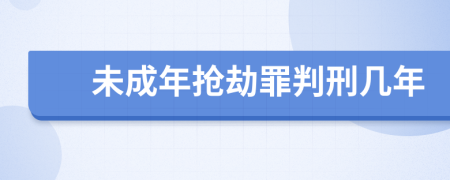 未成年抢劫罪判刑几年